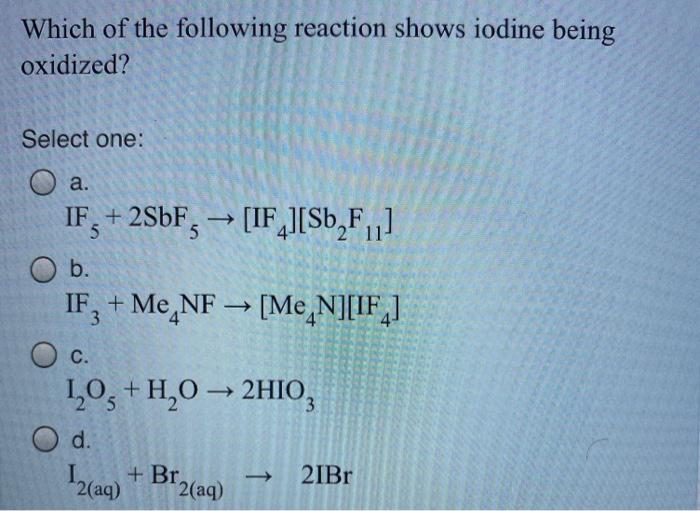 Which of the following reaction shows iodine being oxidized?

Select one:

a.
$IF_5 + 2SbF_5 \rightarrow [IF_4][Sb_2F_{11}]$

b.
$IF_3 + Me_4NF \rightarrow [Me_4N][IF_4]$

c.
$I_2O_5 + H_2O \rightarrow 2HIO_3$

d.
$I_{2(aq)} + Br_{2(aq)} \rightarrow 2IBr$